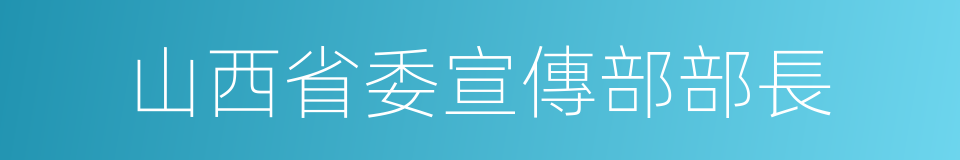 山西省委宣傳部部長